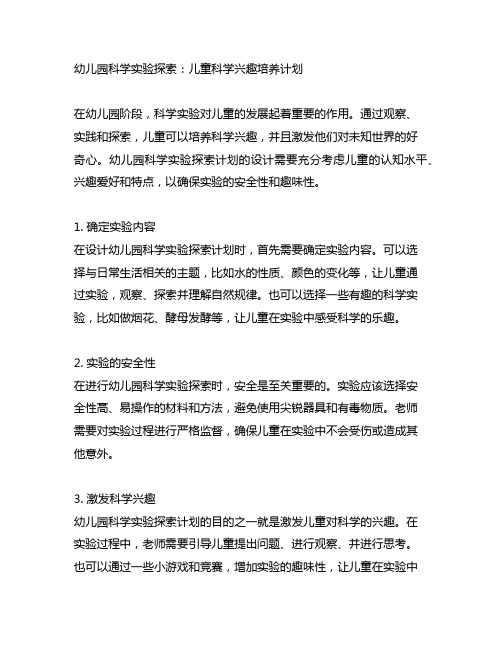 幼儿园科学实验探索：儿童科学兴趣培养计划

在幼儿园阶段，科学实验对儿童的发展起着重要的作用。通过观察、实践和探索，儿童可以培养科学兴趣，并且激发他们对未知世界的好奇心。幼儿园科学实验探索计划的设计需要充分考虑儿童的认知水平、兴趣爱好和特点，以确保实验的安全性和趣味性。

1. 确定实验内容
在设计幼儿园科学实验探索计划时，首先需要确定实验内容。可以选择与日常生活相关的主题，比如水的性质、颜色的变化等，让儿童通过实验，观察、探索并理解自然规律。也可以选择一些有趣的科学实验，比如做烟花、酵母发酵等，让儿童在实验中感受科学的乐趣。

2. 实验的安全性
在进行幼儿园科学实验探索时，安全是至关重要的。实验应该选择安全性高、易操作的材料和方法，避免使用尖锐器具和有毒物质。老师需要对实验过程进行严格监督，确保儿童在实验中不会受伤或造成其他意外。

3. 激发科学兴趣
幼儿园科学实验探索计划的目的之一就是激发儿童对科学的兴趣。在实验过程中，老师需要引导儿童提出问题、进行观察、并进行思考。也可以通过一些小游戏和竞赛，增加实验的趣味性，让儿童在实验中